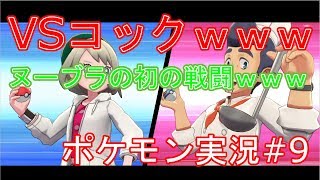 VSコックｗｗｗ

ヌーブラの初の戦闘ｗｗｗ

ポケモン実況＃9